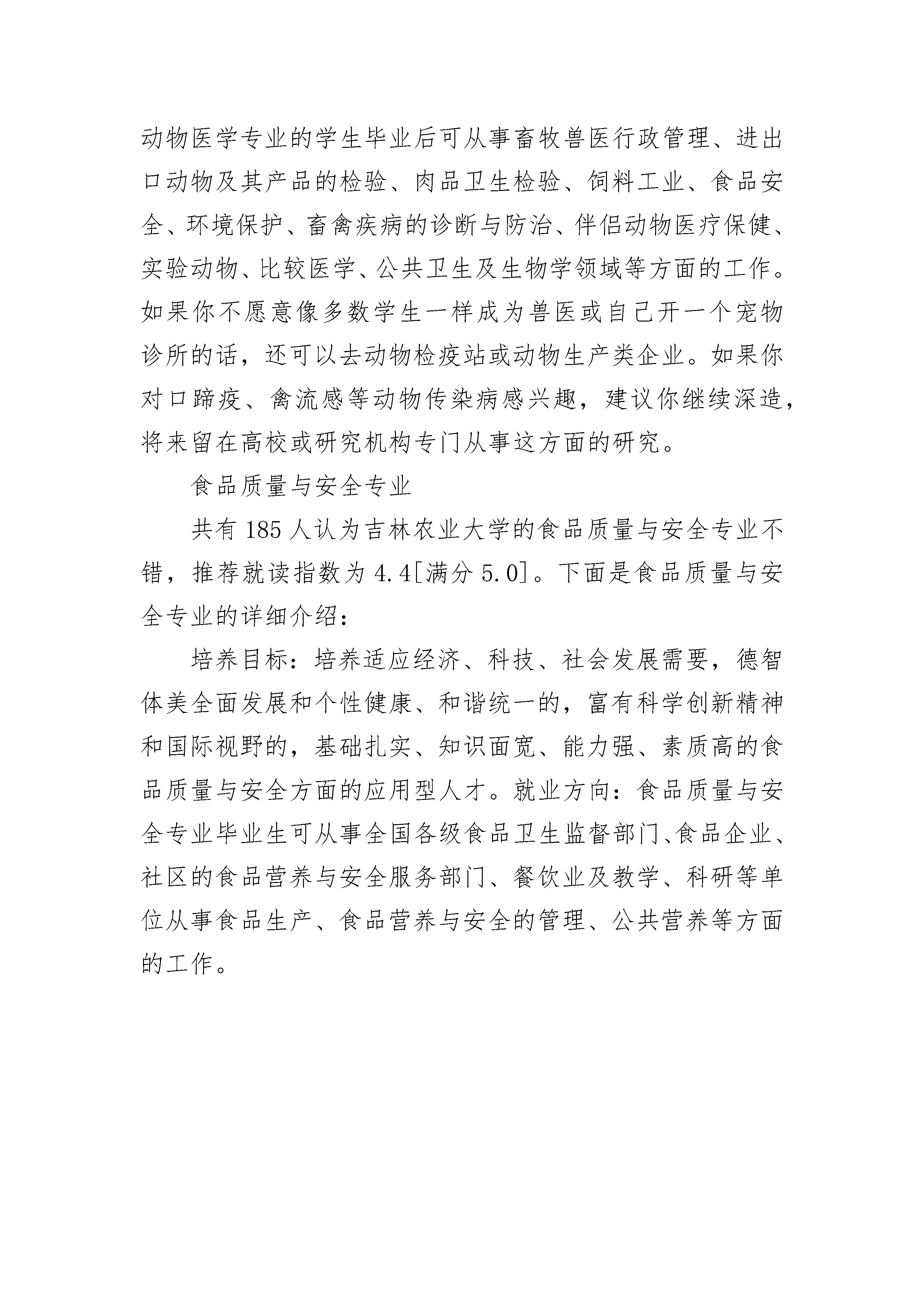 动物医学专业的学生毕业后可从事畜牧兽医行政管理、进出口动物及其产品的检验、肉品卫生检验、饲料工业、食品安全、环境保护、畜禽疾病的诊断与防治、伴侣动物医疗保健、实验动物、比较医学、公共卫生及生物学领域等方面的工作。如果你不愿意像多数学生一样成为兽医或自己开一个宠物诊所的话，还可以去动物检疫站或动物生产类企业。如果你对口蹄疫、禽流感等动物传染病感兴趣，建议你继续深造，将来留在高校或研究机构专门从事这方面的研究。

食品质量与安全专业

共有 185 人认为吉林农业大学的食品质量与安全专业不错，推荐就读指数为 4.4[满分 5.0]。下面是食品质量与安全专业的详细介绍：

培养目标：培养适应经济、科技、社会发展需要，德智体美全面发展和个性健康、和谐统一的，富有科学创新精神和国际视野的，基础扎实、知识面宽、能力强、素质高的食品质量与安全方面的应用型人才。就业方向：食品质量与安全专业毕业生可从事全国各级食品卫生监督部门、食品企业、社区的食品营养与安全服务部门、餐饮业及教学、科研等单位从事食品生产、食品营养与安全的管理、公共营养等方面的工作。